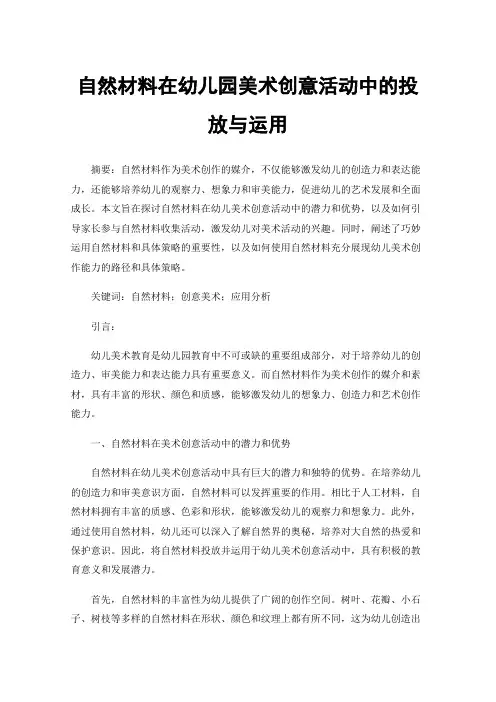 自然材料在幼儿园美术创意活动中的投放与运用

摘要：自然材料作为美术创作的媒介，不仅能够激发幼儿的创造力和表达能力，还能够培养幼儿的观察力、想象力和审美能力，促进幼儿的艺术发展和全面成长。本文旨在探讨自然材料在幼儿美术创意活动中的潜力和优势，以及如何引导家长参与自然材料收集活动，激发幼儿对美术活动的兴趣。同时，阐述了巧妙运用自然材料和具体策略的重要性，以及如何使用自然材料充分展现幼儿美术创作能力的路径和具体策略。

关键词：自然材料；创意美术；应用分析

引言：

幼儿美术教育是幼儿园教育中不可或缺的重要组成部分，对于培养幼儿的创造力、审美能力和表达能力具有重要意义。而自然材料作为美术创作的媒介和素材，具有丰富的形状、颜色和质感，能够激发幼儿的想象力、创造力和艺术创作能力。

一、自然材料在美术创意活动中的潜力和优势

自然材料在幼儿美术创意活动中具有巨大的潜力和独特的优势。在培养幼儿的创造力和审美意识方面，自然材料可以发挥重要的作用。相比于人工材料，自然材料拥有丰富的质感、色彩和形状，能够激发幼儿的观察力和想象力。此外，通过使用自然材料，幼儿还可以深入了解自然界的奥秘，培养对大自然的热爱和保护意识。因此，将自然材料投放并运用于幼儿美术创意活动中，具有积极的教育意义和发展潜力。

首先，自然材料的丰富性为幼儿提供了广阔的创作空间。树叶、花瓣、小石子、树枝等多样的自然材料在形状、颜色和纹理上都有所不同，这为幼儿创造出